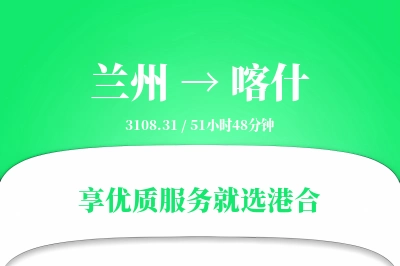 兰州 → 喀什

3108.31 / 51小时48分钟

享优质服务就选港合